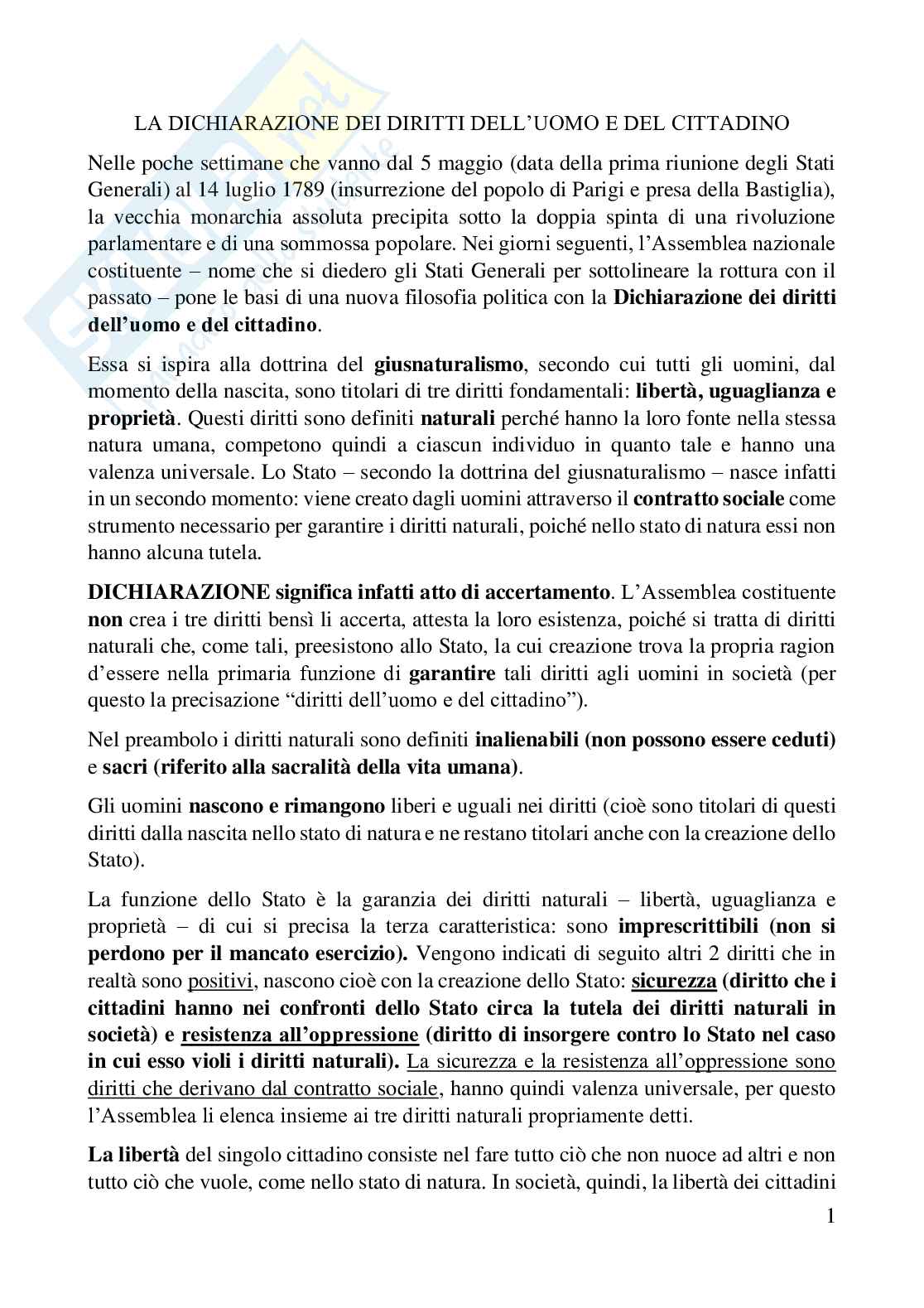 LA DICHIARAZIONE DEI DIRITTI DELL'UOMO E DEL CITTADINO

Nelle poche settimane che vanno dal 5 maggio (data della prima riunione degli Stati Generali) al 14 luglio 1789 (insurrezione del popolo di Parigi e presa della Bastiglia), la vecchia monarchia assoluta precipita sotto la doppia spinta di una rivoluzione parlamentare e di una sommossa popolare. Nei giorni seguenti, l'Assemblea nazionale costituente – nome che si diedero gli Stati Generali per sottolineare la rottura con il passato – pone le basi di una nuova filosofia politica con la Dichiarazione dei diritti dell'uomo e del cittadino.

Essa si ispira alla dottrina del giusnaturalismo, secondo cui tutti gli uomini, dal momento della nascita, sono titolari di tre diritti fondamentali: libertà, uguaglianza e proprietà. Questi diritti sono definiti naturali perché hanno la loro fonte nella stessa natura umana, competono quindi a ciascun individuo in quanto tale e hanno una valenza universale. Lo Stato – secondo la dottrina del giusnaturalismo – nasce infatti in un secondo momento: viene creato dagli uomini attraverso il contratto sociale come strumento necessario per garantire i diritti naturali, poiché nello stato di natura essi non hanno alcuna tutela.

DICHIARAZIONE significa infatti atto di accertamento. L'Assemblea costituente non crea i tre diritti bensì li accerta, attesta la loro esistenza, poiché si tratta di diritti naturali che, come tali, preesistono allo Stato, la cui creazione trova la propria ragion d'essere nella primaria funzione di garantire tali diritti agli uomini in società (per questo la precisazione "diritti dell'uomo e del cittadino").

Nel preambolo i diritti naturali sono definiti inalienabili (non possono essere ceduti) e sacri (riferito alla sacralità della vita umana).

Gli uomini nascono e rimangono liberi e uguali nei diritti (cioè sono titolari di questi diritti dalla nascita nello stato di natura e ne restano titolari anche con la creazione dello Stato).

La funzione dello Stato è la garanzia dei diritti naturali – libertà, uguaglianza e proprietà – di cui si precisa la terza caratteristica: sono imprescrittibili (non si perdono per il mancato esercizio). Vengono indicati di seguito altri 2 diritti che in realtà sono positivi, nascono cioè con la creazione dello Stato: sicurezza (diritto che i cittadini hanno nei confronti dello Stato circa la tutela dei diritti naturali in società) e resistenza all'oppressione (diritto di insorgere contro lo Stato nel caso in cui esso violi i diritti naturali). La sicurezza e la resistenza all'oppressione sono diritti che derivano dal contratto sociale, hanno quindi valenza universale, per questo l'Assemblea li elenca insieme ai tre diritti naturali propriamente detti.

La libertà del singolo cittadino consiste nel fare tutto ciò che non nuoce ad altri e non tutto ciò che vuole, come nello stato di natura. In società, quindi, la libertà dei cittadini

1